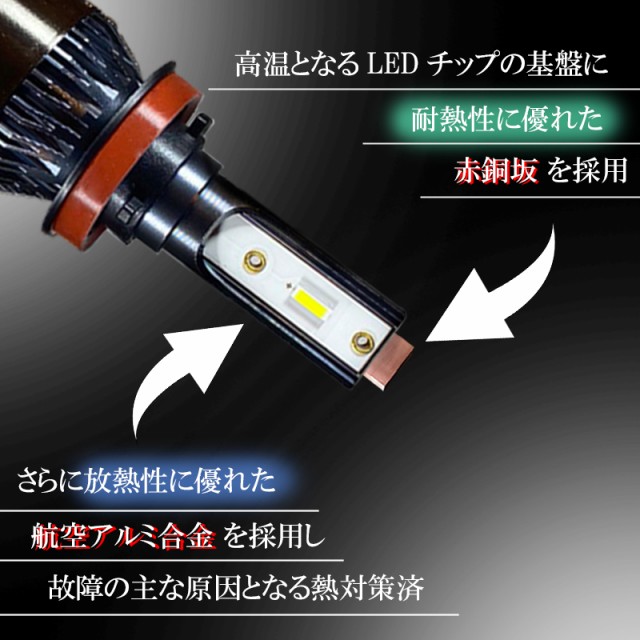 高温となる LED チップの基盤に

耐熱性に優れた

赤銅坂 を採用

さらに放熱性に優れた

航空アルミ合金 を採用し

故障の主な原因となる熱対策済